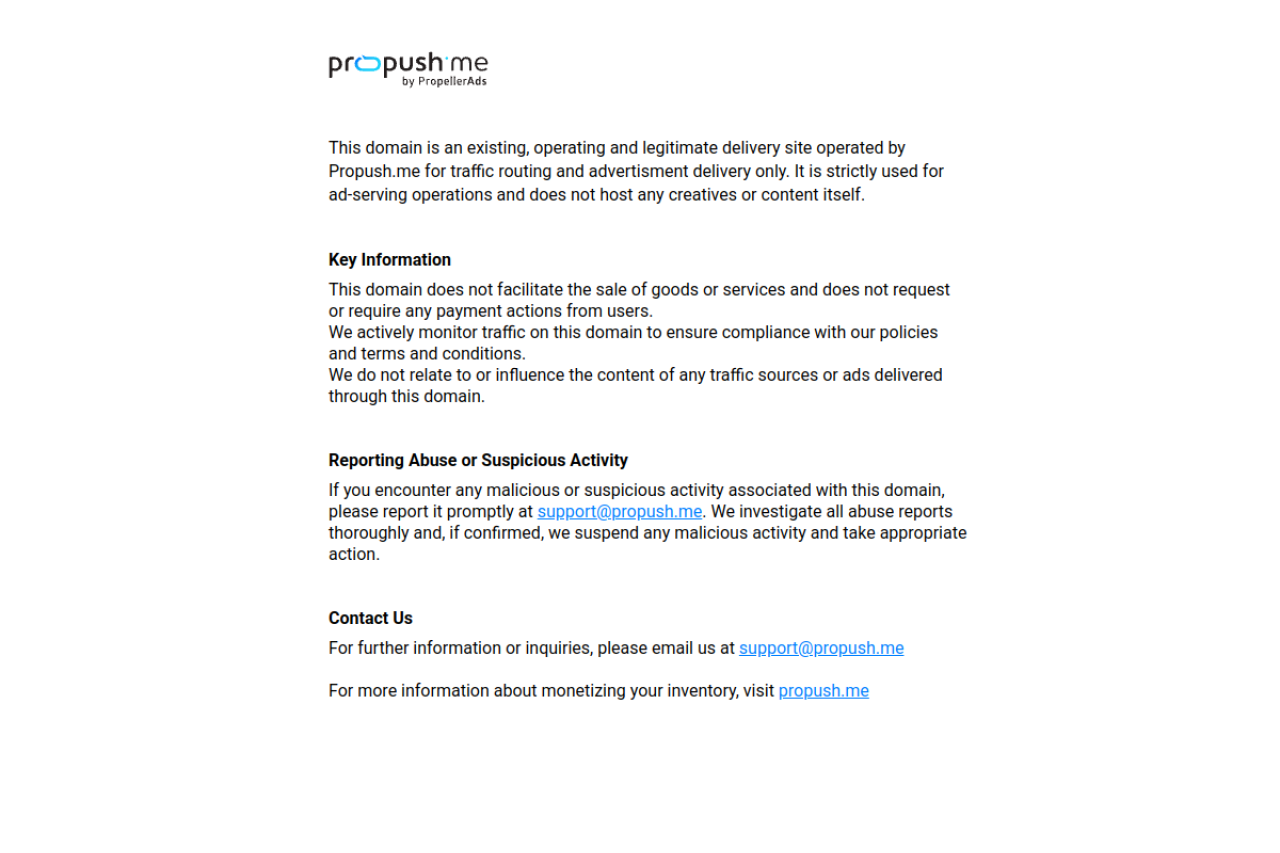 propush.me
by PropellerAds

This domain is an existing, operating and legitimate delivery site operated by Propush.me for traffic routing and advertisment delivery only. It is strictly used for ad-serving operations and does not host any creatives or content itself.

Key Information

This domain does not facilitate the sale of goods or services and does not request or require any payment actions from users.
We actively monitor traffic on this domain to ensure compliance with our policies and terms and conditions.
We do not relate to or influence the content of any traffic sources or ads delivered through this domain.

Reporting Abuse or Suspicious Activity

If you encounter any malicious or suspicious activity associated with this domain, please report it promptly at support@propush.me. We investigate all abuse reports thoroughly and, if confirmed, we suspend any malicious activity and take appropriate action.

Contact Us

For further information or inquiries, please email us at support@propush.me

For more information about monetizing your inventory, visit propush.me